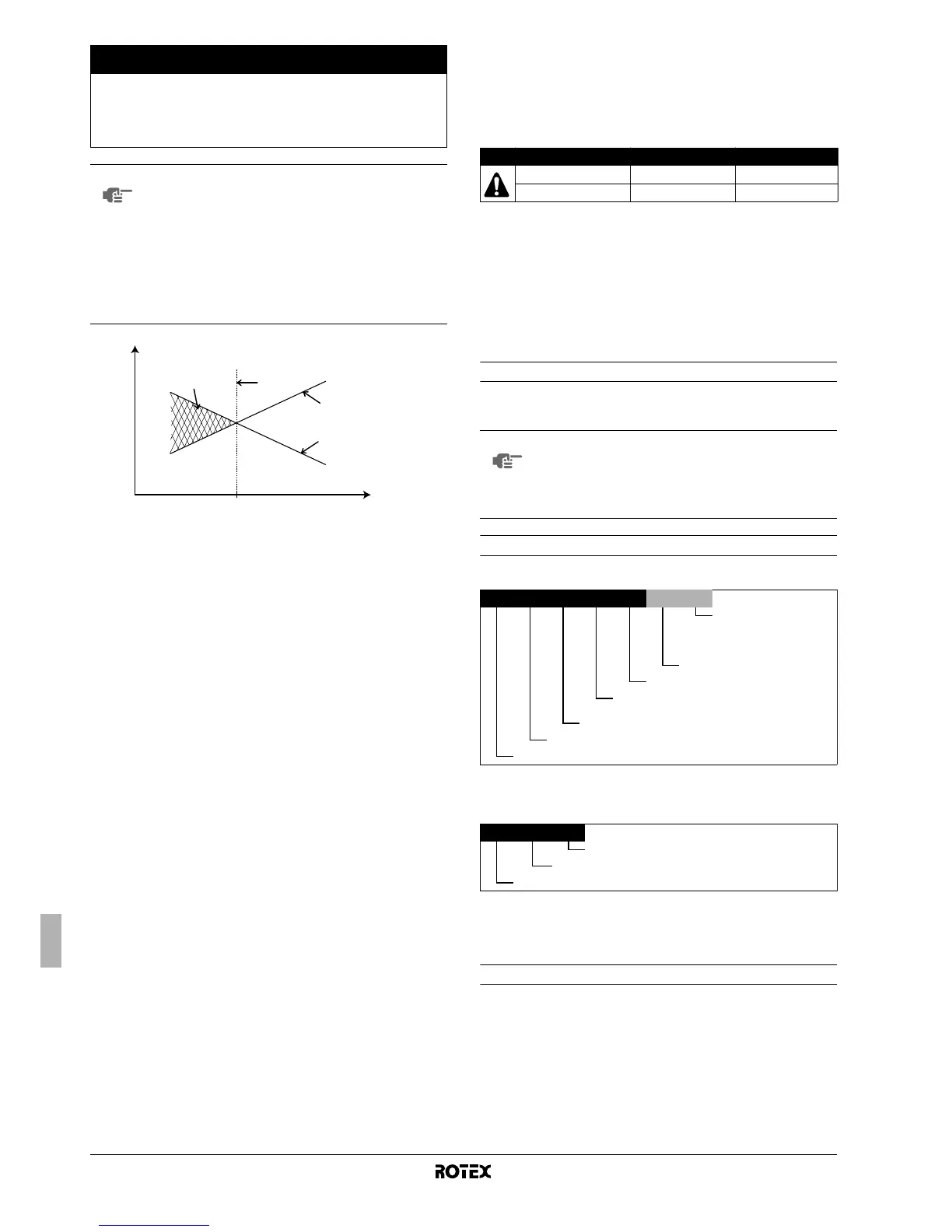 ROTEX